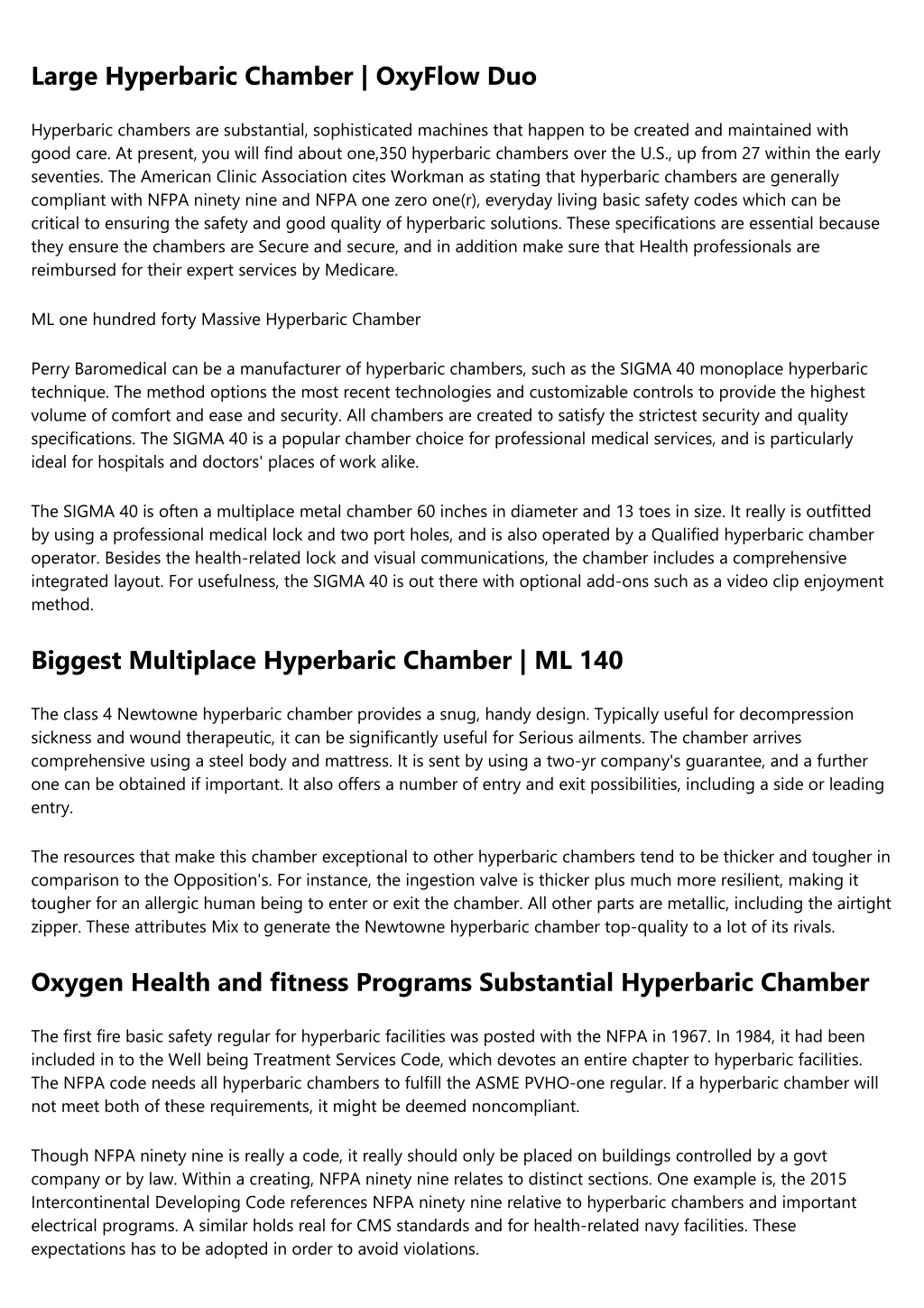 Large Hyperbaric Chamber | OxyFlow Duo

Hyperbaric chambers are substantial, sophisticated machines that happen to be created and maintained with good care. At present, you will find about one,350 hyperbaric chambers over the U.S., up from 27 within the early seventies. The American Clinic Association cites Workman as stating that hyperbaric chambers are generally compliant with NFPA ninety nine and NFPA one zero one(r), everyday living basic safety codes which can be critical to ensuring the safety and good quality of hyperbaric solutions. These specifications are essential because they ensure the chambers are Secure and secure, and in addition make sure that Health professionals are reimbursed for their expert services by Medicare.

ML one hundred forty Massive Hyperbaric Chamber

Perry Baromedical can be a manufacturer of hyperbaric chambers, such as the SIGMA 40 monoplace hyperbaric technique. The method options the most recent technologies and customizable controls to provide the highest volume of comfort and ease and security. All chambers are created to satisfy the strictest security and quality specifications. The SIGMA 40 is a popular chamber choice for professional medical services, and is particularly ideal for hospitals and doctors' places of work alike.

The SIGMA 40 is often a multiplace metal chamber 60 inches in diameter and 13 toes in size. It really is outfitted by using a professional medical lock and two port holes, and is also operated by a Qualified hyperbaric chamber operator. Besides the health-related lock and visual communications, the chamber includes a comprehensive integrated layout. For usefulness, the SIGMA 40 is out there with optional add-ons such as a video clip enjoyment method.

Biggest Multiplace Hyperbaric Chamber | ML 140

The class 4 Newtowne hyperbaric chamber provides a snug, handy design. Typically useful for decompression sickness and wound therapeutic, it can be significantly useful for Serious ailments. The chamber arrives comprehensive using a steel body and mattress. It is sent by using a two-yr company's guarantee, and a further one can be obtained if important. It also offers a number of entry and exit possibilities, including a side or leading entry.

The resources that make this chamber exceptional to other hyperbaric chambers tend to be thicker and tougher in comparison to the Opposition's. For instance, the ingestion valve is thicker plus much more resilient, making it tougher for an allergic human being to enter or exit the chamber. All other parts are metallic, including the airtight zipper. These attributes Mix to generate the Newtowne hyperbaric chamber top-quality to a lot of its rivals.

Oxygen Health and fitness Programs Substantial Hyperbaric Chamber

The first fire basic safety regular for hyperbaric facilities was posted with the NFPA in 1967. In 1984, it had been included in to the Well being Treatment Services Code, which devotes an entire chapter to hyperbaric facilities. The NFPA code needs all hyperbaric chambers to fulfill the ASME PVHO-one regular. If a hyperbaric chamber will not meet both of these requirements, it might be deemed noncompliant.

Though NFPA ninety nine is really a code, it really should only be placed on buildings controlled by a govt company or by law. Within a creating, NFPA ninety nine relates to distinct sections. One example is, the 2015 Intercontinental Developing Code references NFPA ninety nine relative to hyperbaric chambers and important electrical programs. A similar holds real for CMS standards and for health-related navy facilities. These expectations has to be adopted in order to avoid violations.